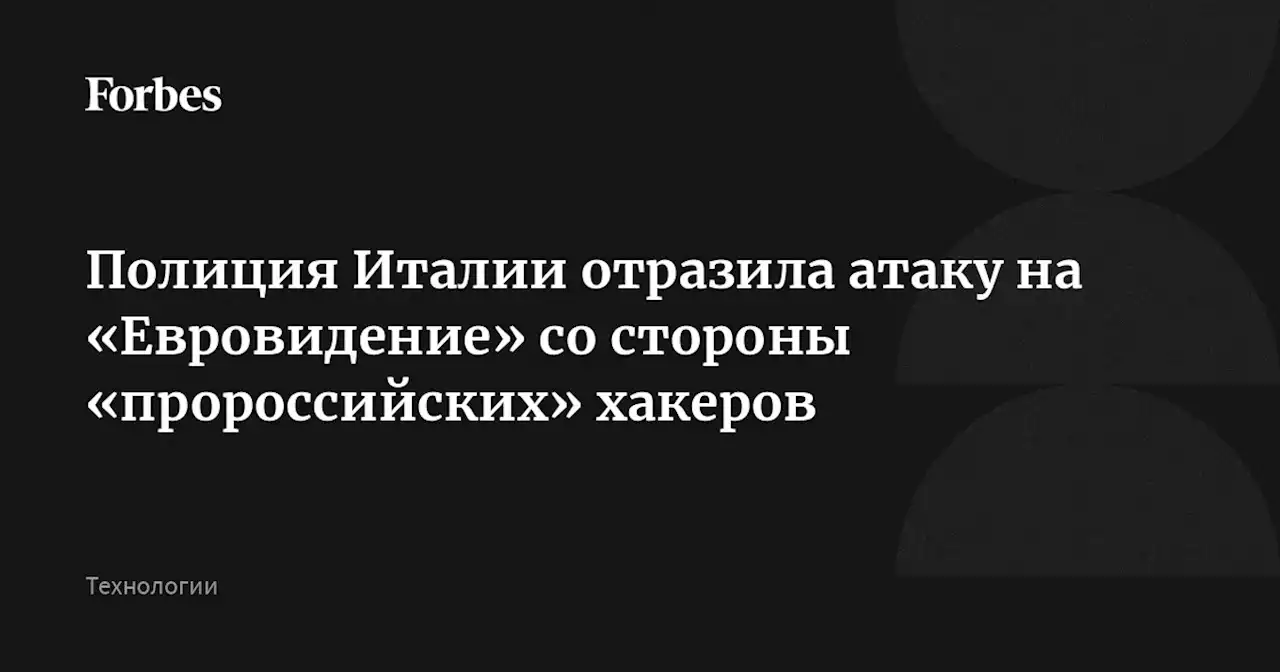 Forbes

Полиция Италии отразила атаку на «Евровидение» со стороны «пророссийских» хакеров

Технологии